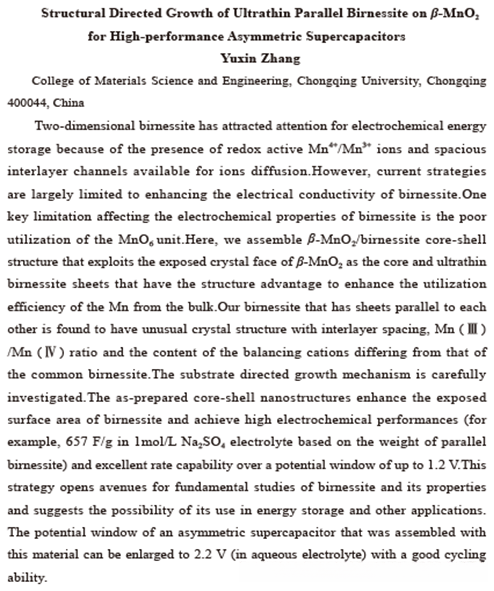 Structural Directed Growth of Ultrathin Parallel Birnessite on $\beta$-$MnO_2$ for High-performance Asymmetric Supercapacitors

Yuxin Zhang

College of Materials Science and Engineering, Chongqing University, Chongqing 400044, China

Two-dimensional birnessite has attracted attention for electrochemical energy storage because of the presence of redox active $Mn^{4+}/Mn^{3+}$ ions and spacious interlayer channels available for ions diffusion.However, current strategies are largely limited to enhancing the electrical conductivity of birnessite.One key limitation affecting the electrochemical properties of birnessite is the poor utilization of the $MnO_6$ unit.Here, we assemble $\beta$-$MnO_2$/birnessite core-shell structure that exploits the exposed crystal face of $\beta$-$MnO_2$ as the core and ultrathin birnessite sheets that have the structure advantage to enhance the utilization efficiency of the Mn from the bulk.Our birnessite that has sheets parallel to each other is found to have unusual crystal structure with interlayer spacing, Mn (Ⅲ) /Mn (Ⅳ) ratio and the content of the balancing cations differing from that of the common birnessite.The substrate directed growth mechanism is carefully investigated.The as-prepared core-shell nanostructures enhance the exposed surface area of birnessite and achieve high electrochemical performances (for example, 657 F/g in 1mol/L $Na_2SO_4$ electrolyte based on the weight of parallel birnessite) and excellent rate capability over a potential window of up to 1.2 V.This strategy opens avenues for fundamental studies of birnessite and its properties and suggests the possibility of its use in energy storage and other applications. The potential window of an asymmetric supercapacitor that was assembled with this material can be enlarged to 2.2 V (in aqueous electrolyte) with a good cycling ability.